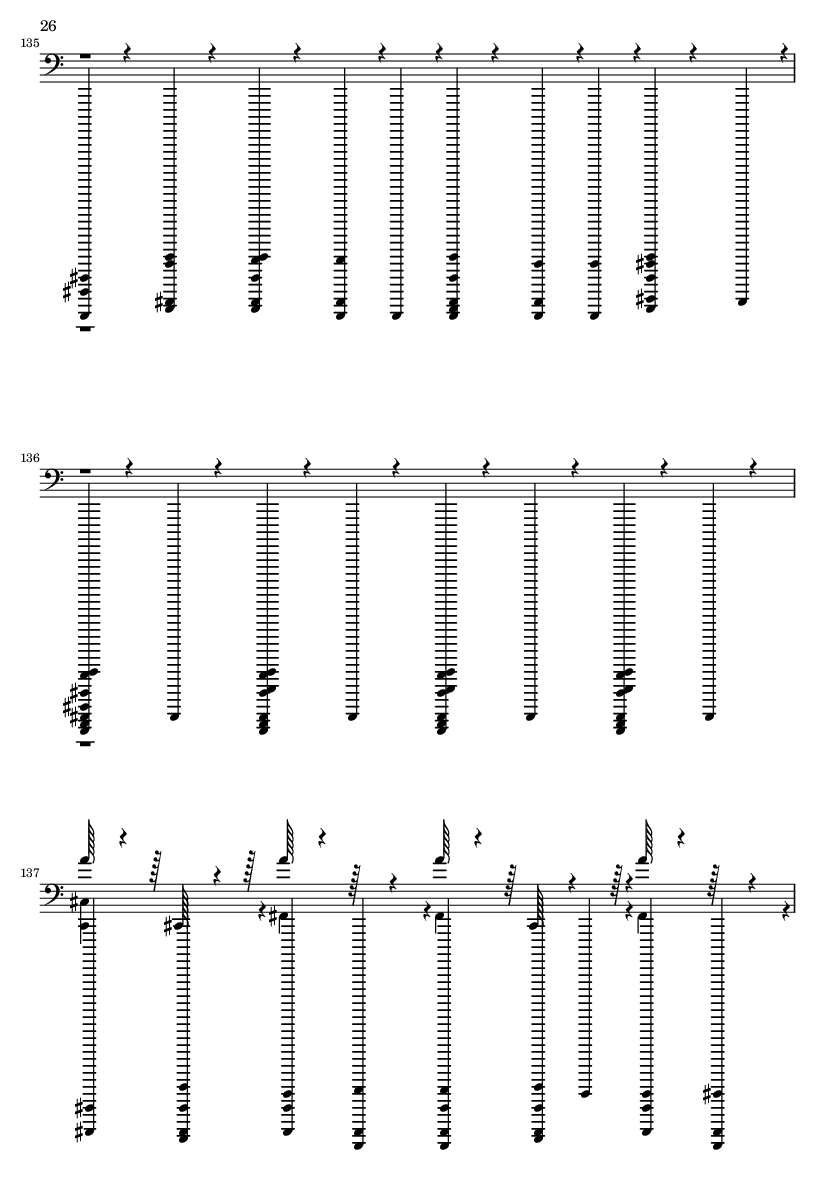 26

135

136

137